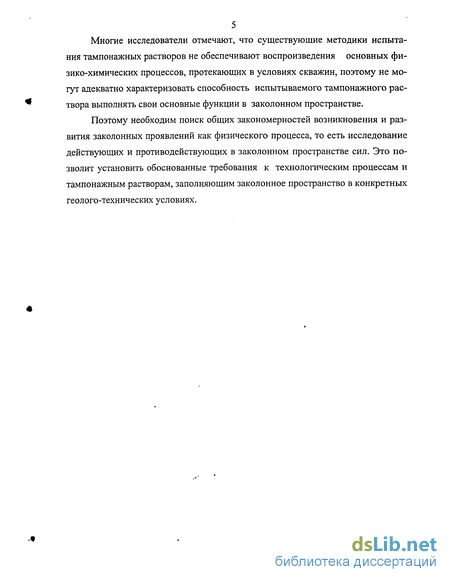 5

Многие исследователи отмечают, что существующие методики испытания тампонажных растворов не обеспечивают воспроизведения основных физико-химических процессов, протекающих в условиях скважин, поэтому не могут адекватно характеризовать способность испытываемого тампонажного раствора выполнять свои основные функции в заколонном пространстве.

Поэтому необходим поиск общих закономерностей возникновения и развития заколонных проявлений как физического процесса, то есть исследование действующих и противодействующих в заколонном пространстве сил. Это позволит установить обоснованные требования к технологическим процессам и тампонажным растворам, заполняющим заколонное пространство в конкретных геолого-технических условиях.

dsLib.net
библиотека диссертаций